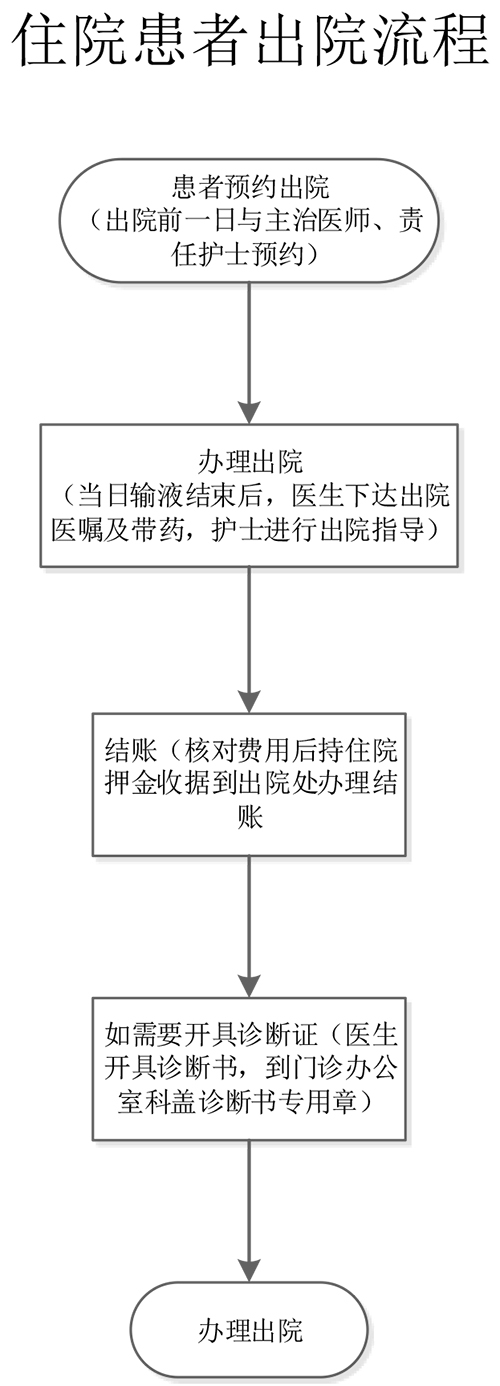 住院患者出院流程

患者预约出院
（出院前一日与主治医师、责任护士预约）

办理出院
（当日输液结束后，医生下达出院医嘱及带药，护士进行出院指导）

结账（核对费用后持住院押金收据到出院处办理结账

如需要开具诊断证（医生开具诊断书，到门诊办公室科盖诊断书专用章）

办理出院